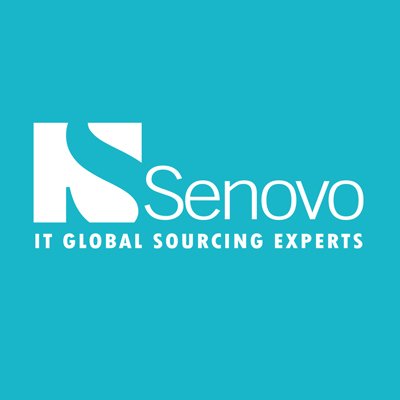 Senovo
IT GLOBAL SOURCING EXPERTS